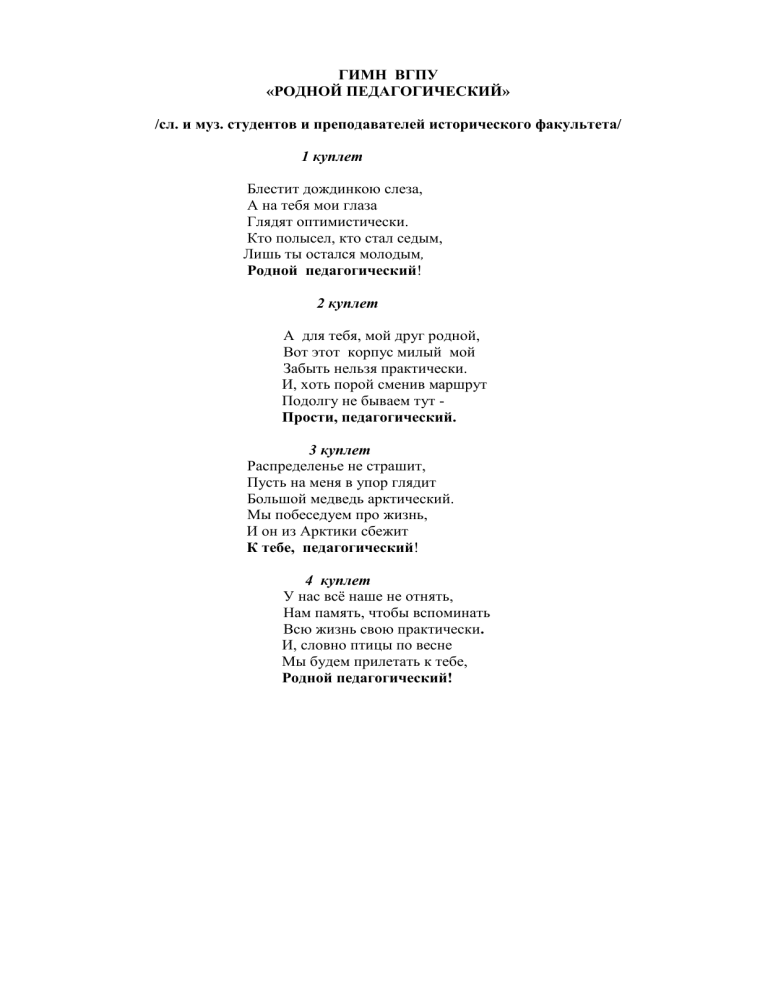 ГИМН ВГПУ
«РОДНОЙ ПЕДАГОГИЧЕСКИЙ»

/сл. и муз. студентов и преподавателей исторического факультета/

1 куплет

Блестит дождинкою слеза,
А на тебя мои глаза
Глядят оптимистически.
Кто полысел, кто стал седым,
Лишь ты остался молодым,
Родной педагогический!

2 куплет

А для тебя, мой друг родной,
Вот этот корпус милый мой
Забыть нельзя практически.
И, хоть порой сменив маршрут
Подолгу не бываем тут -
Прости, педагогический.

3 куплет
Распределенье не страшит,
Пусть на меня в упор глядит
Большой медведь арктический.
Мы побеседуем про жизнь,
И он из Арктики сбежит
К тебе, педагогический!

4 куплет
У нас всё наше не отнять,
Нам память, чтобы вспоминать
Всю жизнь свою практически.
И, словно птицы по весне
Мы будем прилетать к тебе,
Родной педагогический!